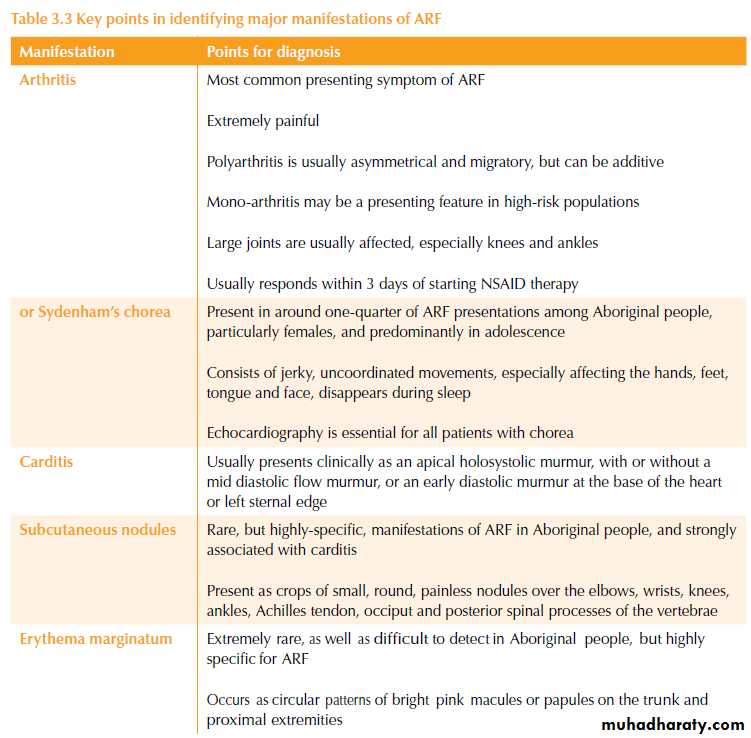 Table 3.3 Key points in identifying major manifestations of ARF

| Manifestation | Points for diagnosis |
|---|---|
| Arthritis | Most common presenting symptom of ARF<br><br>Extremely painful<br><br>Polyarthritis is usually asymmetrical and migratory, but can be additive<br><br>Mono-arthritis may be a presenting feature in high-risk populations<br><br>Large joints are usually affected, especially knees and ankles<br><br>Usually responds within 3 days of starting NSAID therapy |
| or Sydenham's chorea | Present in around one-quarter of ARF presentations among Aboriginal people, particularly females, and predominantly in adolescence<br><br>Consists of jerky, uncoordinated movements, especially affecting the hands, feet, tongue and face, disappears during sleep<br><br>Echocardiography is essential for all patients with chorea |
| Carditis | Usually presents clinically as an apical holosystolic murmur, with or without a mid diastolic flow murmur, or an early diastolic murmur at the base of the heart or left sternal edge |
| Subcutaneous nodules | Rare, but highly-specific, manifestations of ARF in Aboriginal people, and strongly associated with carditis<br><br>Present as crops of small, round, painless nodules over the elbows, wrists, knees, ankles, Achilles tendon, occiput and posterior spinal processes of the vertebrae |
| Erythema marginatum | Extremely rare, as well as difficult to detect in Aboriginal people, but highly specific for ARF<br><br>Occurs as circular patterns of bright pink macules or papules on the trunk and proximal extremities |

muhadharaty.com